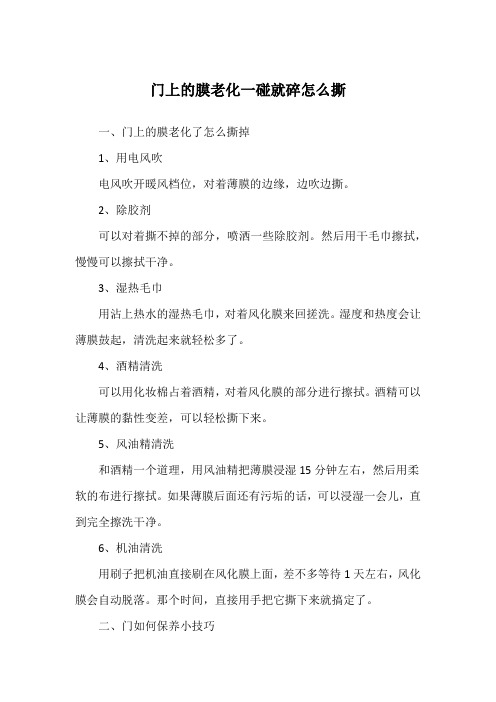 门上的膜老化一碰就碎怎么撕

一、门上的膜老化了怎么撕掉

1、用电风吹

电风吹开暖风档位，对着薄膜的边缘，边吹边撕。

2、除胶剂

可以对着撕不掉的部分，喷洒一些除胶剂。然后用干毛巾擦拭，慢慢可以擦拭干净。

3、湿热毛巾

用沾上热水的湿热毛巾，对着风化膜来回搓洗。湿度和热度会让薄膜鼓起，清洗起来就轻松多了。

4、酒精清洗

可以用化妆棉占着酒精，对着风化膜的部分进行擦拭。酒精可以让薄膜的黏性变差，可以轻松撕下来。

5、风油精清洗

和酒精一个道理，用风油精把薄膜浸湿 15 分钟左右，然后用柔软的布进行擦拭。如果薄膜后面还有污垢的话，可以浸湿一会儿，直到完全擦洗干净。

6、机油清洗

用刷子把机油直接刷在风化膜上面，差不多等待 1 天左右，风化膜会自动脱落。那个时间，直接用手把它撕下来就搞定了。

二、门如何保养小技巧